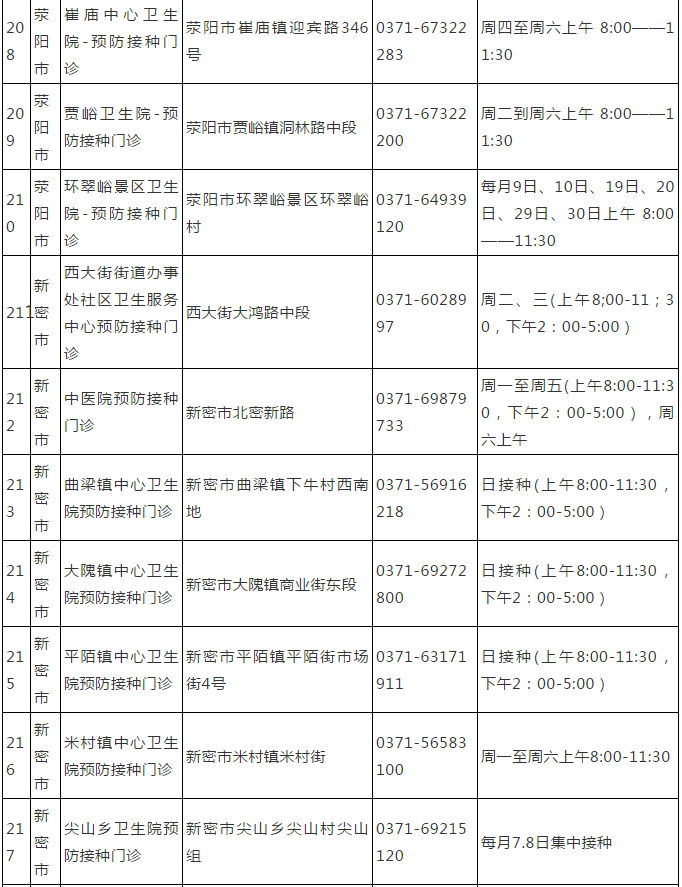 | 208 | 荥阳市 | 崔庙中心卫生院-预防接种门诊 | 荥阳市崔庙镇迎宾路346号 | 0371-67322283 | 周四至周六上午 8:00——11:30 |
|---|---|---|---|---|---|
| 209 | 荥阳市 | 贾峪卫生院-预防接种门诊 | 荥阳市贾峪镇洞林路中段 | 0371-67322200 | 周二到周六上午 8:00——11:30 |
| 210 | 荥阳市 | 环翠峪景区卫生院-预防接种门诊 | 荥阳市环翠峪景区环翠峪村 | 0371-64939120 | 每月9日、10日、19日、20日、29日、30日上午 8:00——11:30 |
| 211 | 新密市 | 西大街街道办事处社区卫生服务中心预防接种门诊 | 西大街大鸿路中段 | 0371-6028997 | 周二、三(上午8;00-11；30，下午2：00-5:00） |
| 212 | 新密市 | 中医院预防接种门诊 | 新密市北密新路 | 0371-69879733 | 周一至周五(上午8:00-11:30，下午2：00-5:00），周六上午 |
| 213 | 新密市 | 曲梁镇中心卫生院预防接种门诊 | 新密市曲梁镇下牛村西南地 | 0371-56916218 | 日接种(上午8:00-11:30，下午2：00-5:00） |
| 214 | 新密市 | 大隗镇中心卫生院预防接种门诊 | 新密市大隗镇商业街东段 | 0371-69272800 | 日接种(上午8:00-11:30，下午2：00-5:00） |
| 215 | 新密市 | 平陌镇中心卫生院预防接种门诊 | 新密市平陌镇平陌街市场街4号 | 0371-63171911 | 日接种(上午8:00-11:30，下午2：00-5:00） |
| 216 | 新密市 | 米村镇中心卫生院预防接种门诊 | 新密市米村镇米村街 | 0371-56583100 | 周一至周六上午8:00-11:30 |
| 217 | 新密市 | 尖山乡卫生院预防接种门诊 | 新密市尖山乡尖山村尖山组 | 0371-69215120 | 每月7.8日集中接种 |